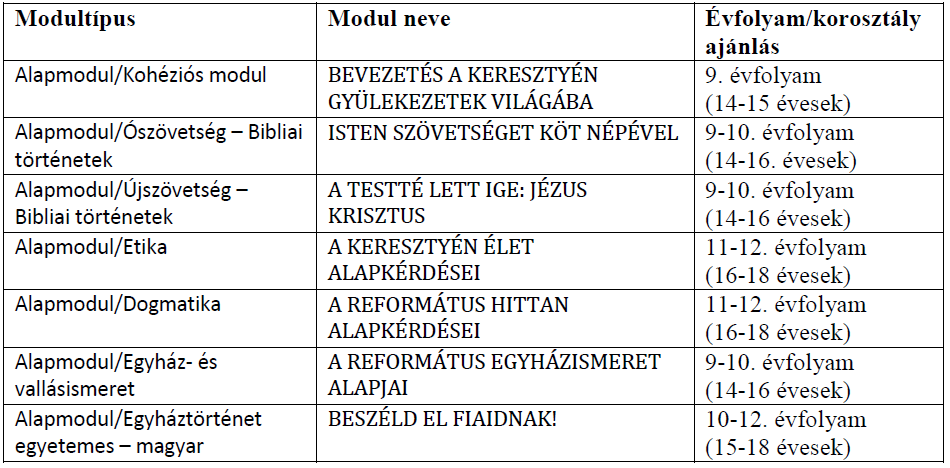 | Modultípus | Modul neve | Évfolyam/korosztály ajánlás |
|---|---|---|
| Alapmodul/Kohéziós modul | BEVEZETÉS A KERESZTYÉN GYÜLEKEZETEK VILÁGÁBA | 9. évfolyam (14-15 évesek) |
| Alapmodul/Ószövetség – Bibliai történetek | ISTEN SZÖVETSÉGET KÖT NÉPÉVEL | 9-10. évfolyam (14-16. évesek) |
| Alapmodul/Újszövetség – Bibliai történetek | A TESTTÉ LETT IGE: JÉZUS KRISZTUS | 9-10. évfolyam (14-16 évesek) |
| Alapmodul/Etika | A KERESZTYÉN ÉLET ALAPKÉRDÉSEI | 11-12. évfolyam (16-18 évesek) |
| Alapmodul/Dogmatika | A REFORMÁTUS HITTAN ALAPKÉRDÉSEI | 11-12. évfolyam (16-18 évesek) |
| Alapmodul/Egyház- és vallásismeret | A REFORMÁTUS EGYHÁZISMERET ALAPJAI | 9-10. évfolyam (14-16 évesek) |
| Alapmodul/Egyháztörténet egyetemes – magyar | BESZÉLD EL FIAIDNAK! | 10-12. évfolyam (15-18 évesek) |